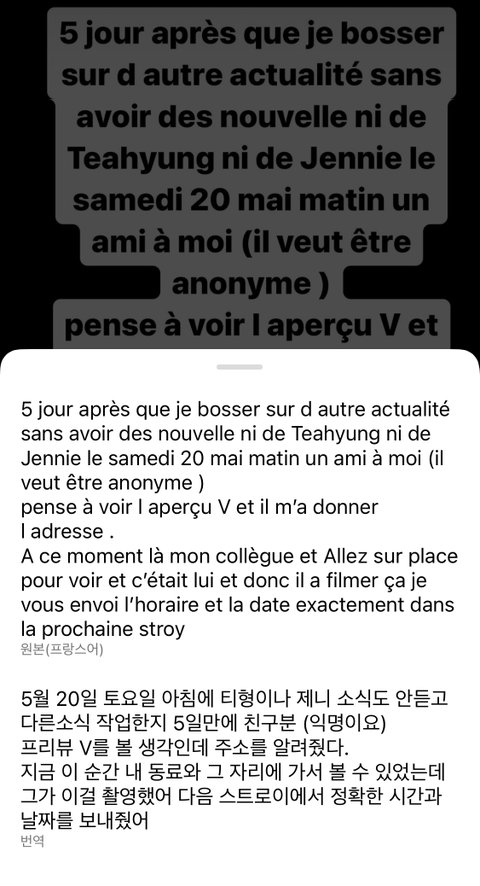 5 jour après que je bosser sur d autre actualité sans avoir des nouvelle ni de Teahyung ni de Jennie le samedi 20 mai matin un ami à moi (il veut être anonyme )
pense à voir l aperçu V et

5 jour après que je bosser sur d autre actualité sans avoir des nouvelle ni de Teahyung ni de Jennie le samedi 20 mai matin un ami à moi (il veut être anonyme )
pense à voir l aperçu V et il m'a donner l adresse .
A ce moment là mon collègue et Allez sur place pour voir et c'était lui et donc il a filmer ça je vous envoi l'horaire et la date exactement dans la prochaine stroy
원본(프랑스어)

5월 20일 토요일 아침에 티형이나 제니 소식도 안듣고 다른소식 작업한지 5일만에 친구분 (익명이요) 프리뷰 V를 볼 생각인데 주소를 알려줬다.
지금 이 순간 내 동료와 그 자리에 가서 볼 수 있었는데 그가 이걸 촬영했어 다음 스트로이에서 정확한 시간과 날짜를 보내줬어
번역